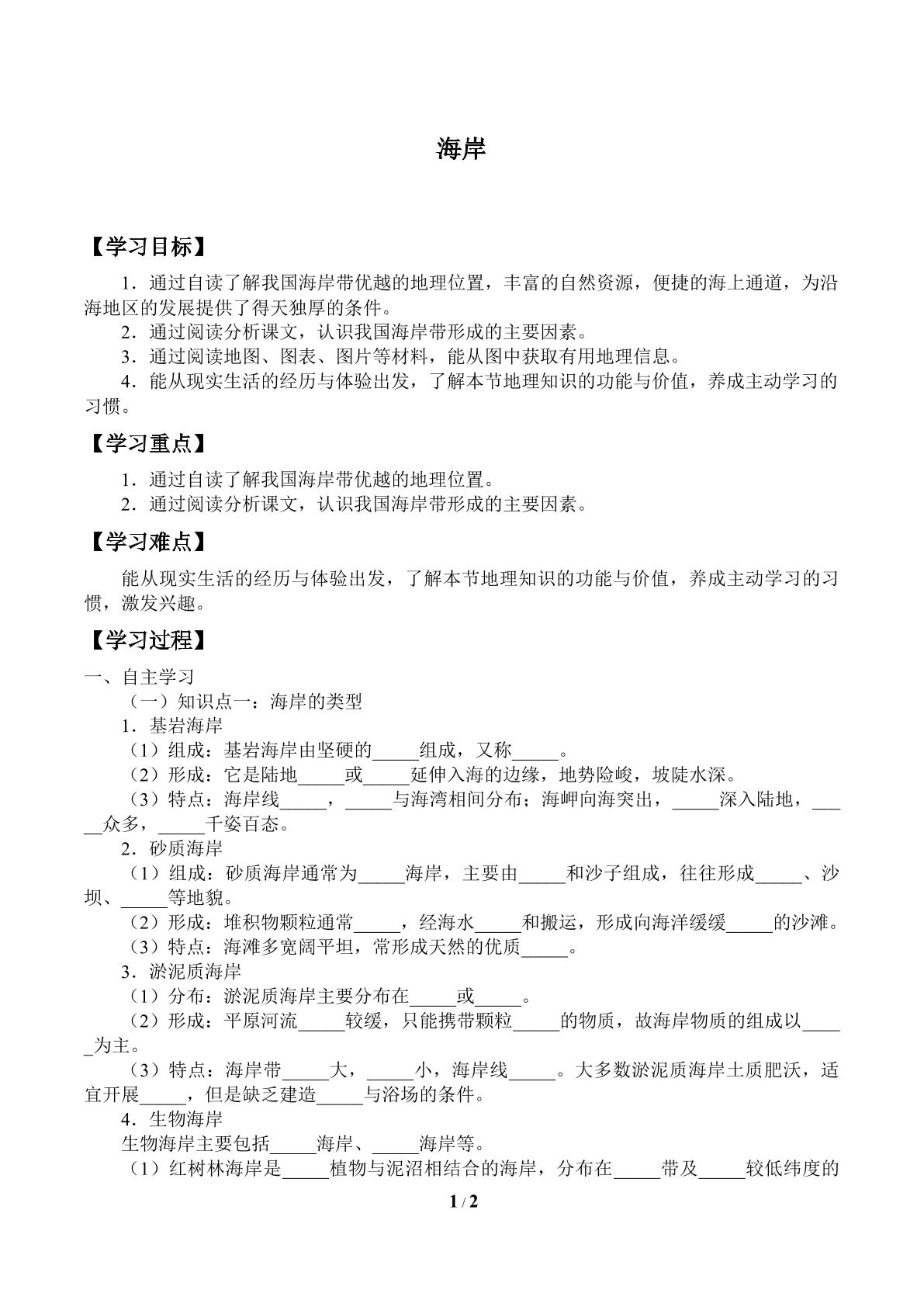 海岸

【学习目标】

1．通过自读了解我国海岸带优越的地理位置，丰富的自然资源，便捷的海上通道，为沿海地区的发展提供了得天独厚的条件。

2．通过阅读分析课文，认识我国海岸带形成的主要因素。

3．通过阅读地图、图表、图片等材料，能从图中获取有用地理信息。

4．能从现实生活的经历与体验出发，了解本节地理知识的功能与价值，养成主动学习的习惯。

【学习重点】

1．通过自读了解我国海岸带优越的地理位置。

2．通过阅读分析课文，认识我国海岸带形成的主要因素。

【学习难点】

能从现实生活的经历与体验出发，了解本节地理知识的功能与价值，养成主动学习的习惯，激发兴趣。

【学习过程】

一、自主学习

（一）知识点一：海岸的类型

1．基岩海岸

（1）组成：基岩海岸由坚硬的____组成，又称____。

（2）形成：它是陆地____或____延伸入海的边缘，地势险峻，坡陡水深。

（3）特点：海岸线____，____与海湾相间分布；海岬向海突出，____深入陆地，____众多，____千姿百态。

2．砂质海岸

（1）组成：砂质海岸通常为____海岸，主要由____和沙子组成，往往形成____、沙坝、____等地貌。

（2）形成：堆积物颗粒通常____，经海水____和搬运，形成向海洋缓缓____的沙滩。

（3）特点：海滩多宽阔平坦，常形成天然的优质____。

3．淤泥质海岸

（1）分布：淤泥质海岸主要分布在____或____。

（2）形成：平原河流____较缓，只能携带颗粒____的物质，故海岸物质的组成以____为主。

（3）特点：海岸带____大，____小，海岸线____。大多数淤泥质海岸土质肥沃，适宜开展____，但是缺乏建造____与浴场的条件。

4．生物海岸

生物海岸主要包括____海岸、____海岸等。

（1）红树林海岸是____植物与泥沼相结合的海岸，分布在____带及____较低纬度的

1 / 2